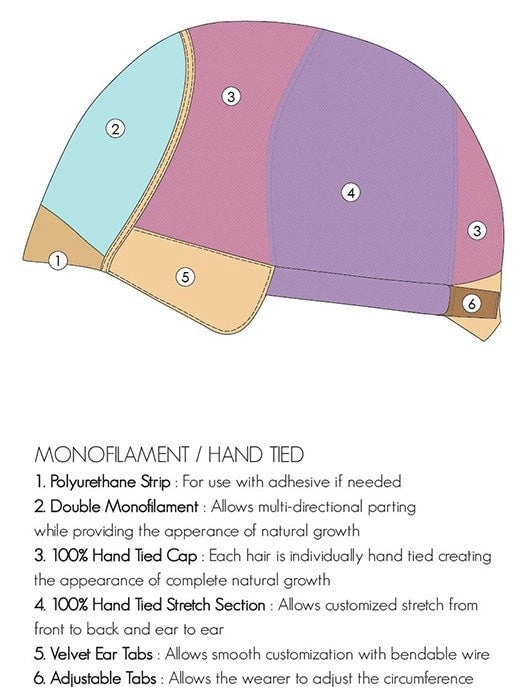 3
2
4
3
1
5
6

MONOFILAMENT / HAND TIED

1. Polyurethane Strip : For use with adhesive if needed

2. Double Monofilament : Allows multi-directional parting while providing the apperance of natural growth

3. 100% Hand Tied Cap : Each hair is individually hand tied creating the appearance of complete natural growth

4. 100% Hand Tied Stretch Section : Allows customized stretch from front to back and ear to ear

5. Velvet Ear Tabs : Allows smooth customization with bendable wire

6. Adjustable Tabs : Allows the wearer to adjust the circumference